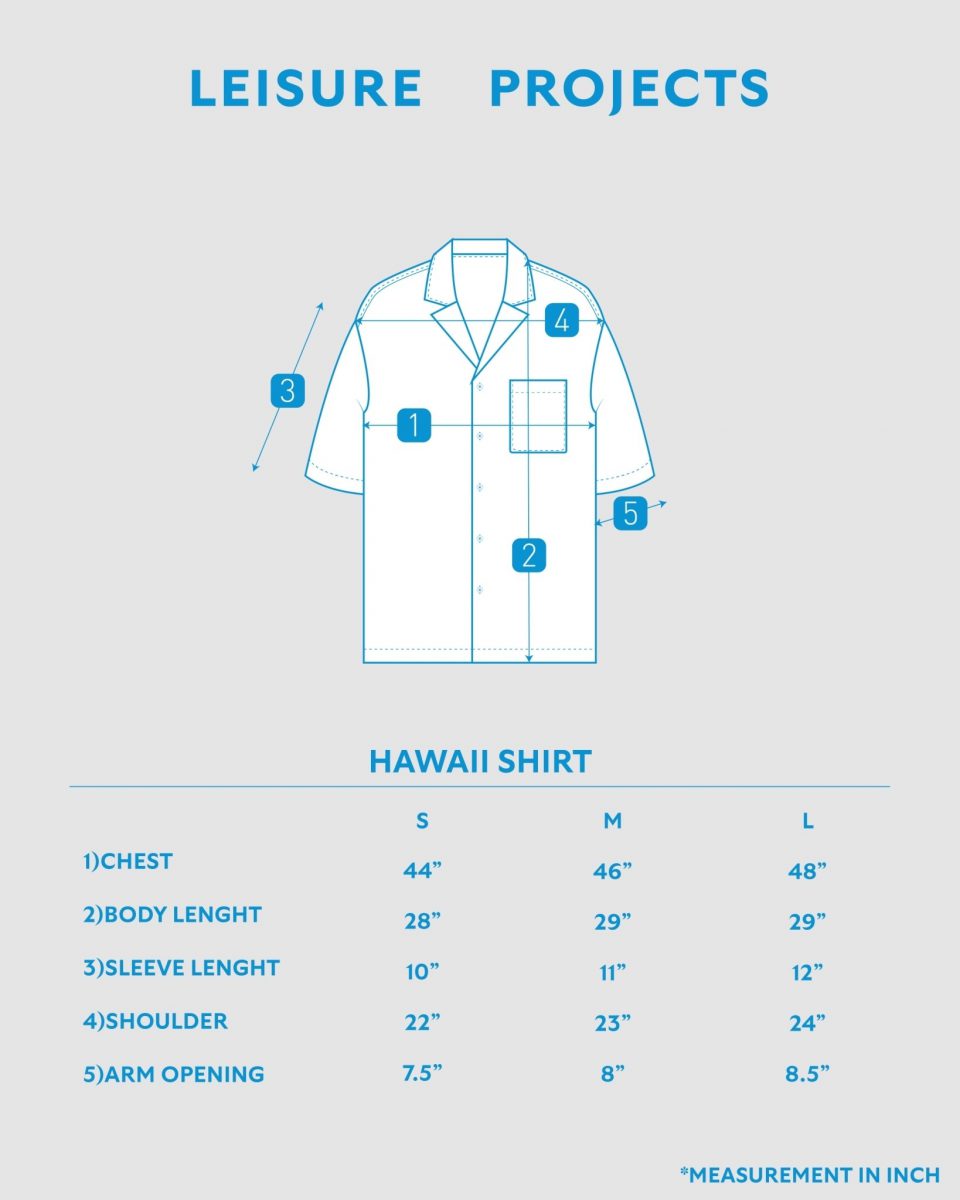 LEISURE PROJECTS

4

3

1

5

2

HAWAII SHIRT

| | S | M | L |
|---|---|---|---|
| 1)CHEST | 44” | 46” | 48” |
| 2)BODY LENGHT | 28” | 29” | 29” |
| 3)SLEEVE LENGHT | 10” | 11” | 12” |
| 4)SHOULDER | 22” | 23” | 24” |
| 5)ARM OPENING | 7.5” | 8” | 8.5” |

*MEASUREMENT IN INCH